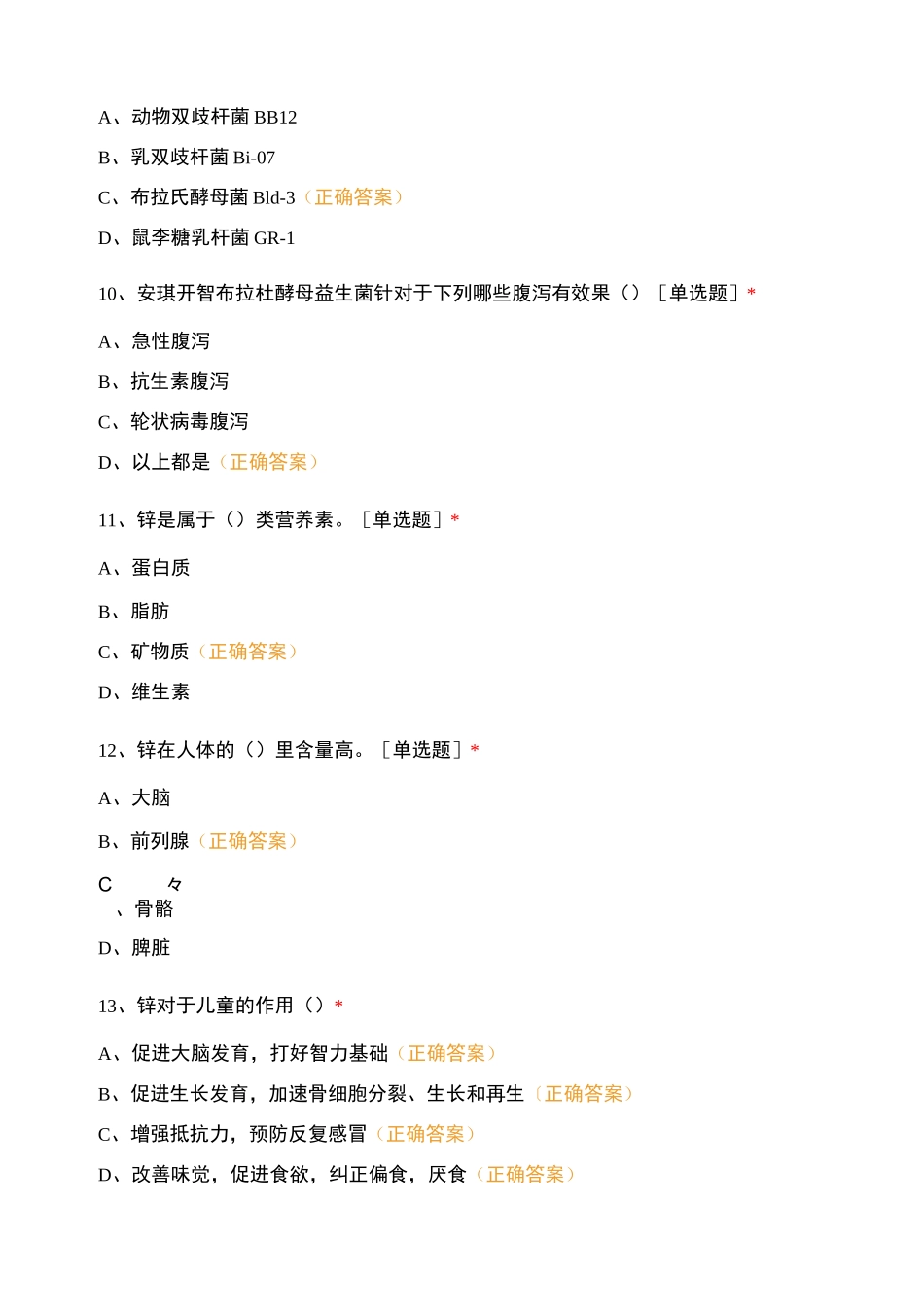 A、动物双歧杆菌 BB12

B、乳双歧杆菌 Bi-07

C、布拉氏酵母菌 Bld-3（正确答案）

D、鼠李糖乳杆菌 GR-1

10、安琪开智布拉杜酵母益生菌针对于下列哪些腹泻有效果（）［单选题］*

A、急性腹泻

B、抗生素腹泻

C、轮状病毒腹泻

D、以上都是（正确答案）

11、锌是属于（）类营养素。［单选题］*

A、蛋白质

B、脂肪

C、矿物质（正确答案）

D、维生素

12、锌在人体的（）里含量高。［单选题］*

A、大脑

B、前列腺（正确答案）

C 々
、骨骼

D、脾脏

13、锌对于儿童的作用（）*

A、促进大脑发育，打好智力基础（正确答案）

B、促进生长发育，加速骨细胞分裂、生长和再生（正确答案）

C、增强抵抗力，预防反复感冒（正确答案）

D、改善味觉，促进食欲，纠正偏食，厌食（正确答案）